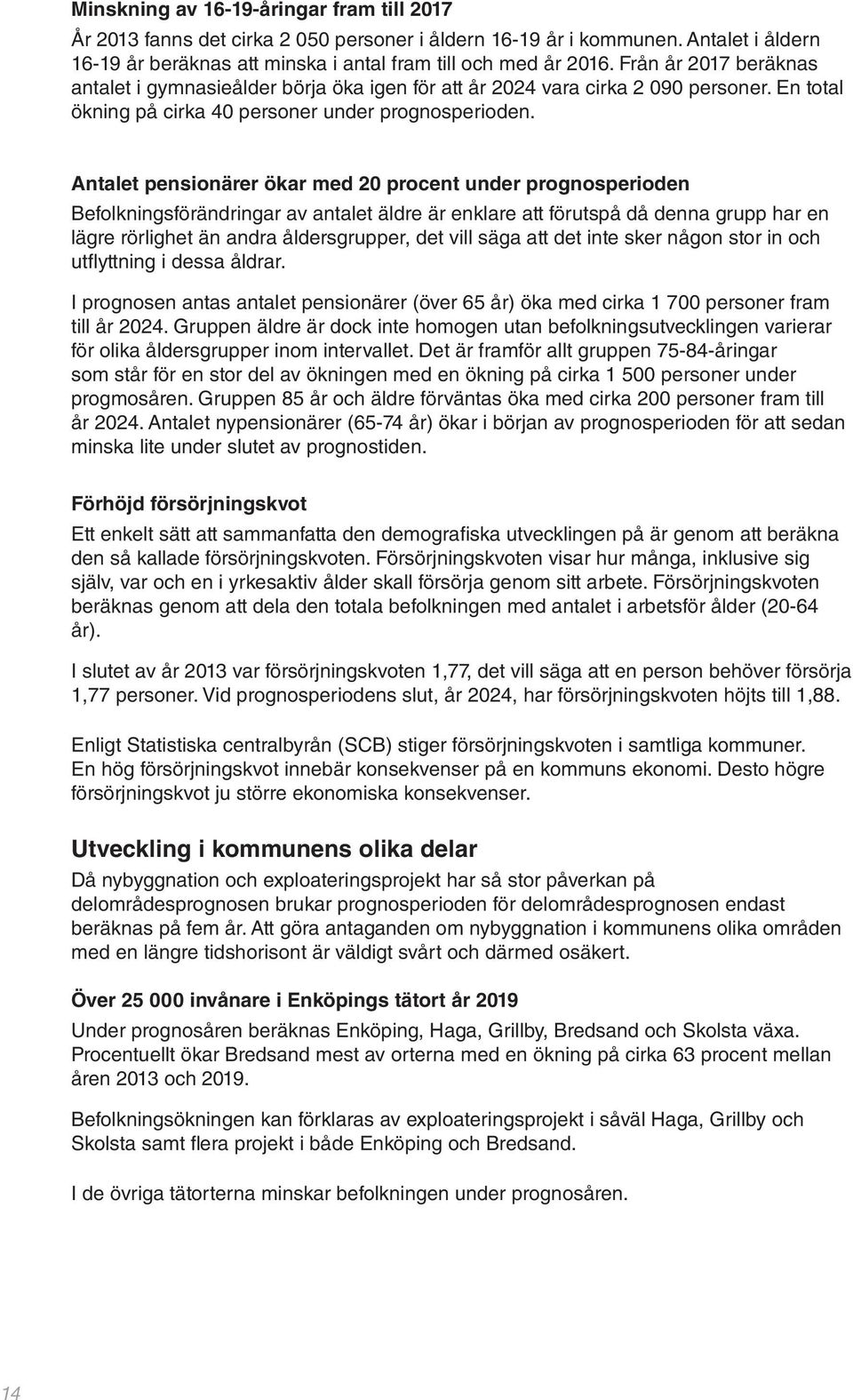 Minskning av 16-19-åringar fram till 2017

År 2013 fanns det cirka 2 050 personer i åldern 16-19 år i kommunen. Antalet i åldern 16-19 år beräknas att minska i antal fram till och med år 2016. Från år 2017 beräknas antalet i gymnasieålder börja öka igen för att år 2024 vara cirka 2 090 personer. En total ökning på cirka 40 personer under prognosperioden.

Antalet pensionärer ökar med 20 procent under prognosperioden

Befolkningsförändringar av antalet äldre är enklare att förutspå då denna grupp har en lägre rörlighet än andra åldersgrupper, det vill säga att det inte sker någon stor in och utflyttning i dessa åldrar.

I prognosen antas antalet pensionärer (över 65 år) öka med cirka 1 700 personer fram till år 2024. Gruppen äldre är dock inte homogen utan befolkningsutvecklingen varierar för olika åldersgrupper inom intervallet. Det är framför allt gruppen 75-84-åringar som står för en stor del av ökningen med en ökning på cirka 1 500 personer under progmosåren. Gruppen 85 år och äldre förväntas öka med cirka 200 personer fram till år 2024. Antalet nypensionärer (65-74 år) ökar i början av prognosperioden för att sedan minska lite under slutet av prognostiden.

Förhöjd försörjningskvot

Ett enkelt sätt att sammanfatta den demografiska utvecklingen på är genom att beräkna den så kallade försörjningskvoten. Försörjningskvoten visar hur många, inklusive sig själv, var och en i yrkesaktiv ålder skall försörja genom sitt arbete. Försörjningskvoten beräknas genom att dela den totala befolkningen med antalet i arbetsför ålder (20-64 år).

I slutet av år 2013 var försörjningskvoten 1,77, det vill säga att en person behöver försörja 1,77 personer. Vid prognosperiodens slut, år 2024, har försörjningskvoten höjts till 1,88.

Enligt Statistiska centralbyrån (SCB) stiger försörjningskvoten i samtliga kommuner. En hög försörjningskvot innebär konsekvenser på en kommuns ekonomi. Desto högre försörjningskvot ju större ekonomiska konsekvenser.

Utveckling i kommunens olika delar

Då nybyggnation och exploateringsprojekt har så stor påverkan på delområdesprognosen brukar prognosperioden för delområdesprognosen endast beräknas på fem år. Att göra antaganden om nybyggnation i kommunens olika områden med en längre tidshorisont är väldigt svårt och därmed osäkert.

Över 25 000 invånare i Enköpings tätort år 2019

Under prognosåren beräknas Enköping, Haga, Grillby, Bredsand och Skolsta växa. Procentuellt ökar Bredsand mest av orterna med en ökning på cirka 63 procent mellan åren 2013 och 2019.

Befolkningsökningen kan förklaras av exploateringsprojekt i såväl Haga, Grillby och Skolsta samt flera projekt i både Enköping och Bredsand.

I de övriga tätorterna minskar befolkningen under prognosåren.

14